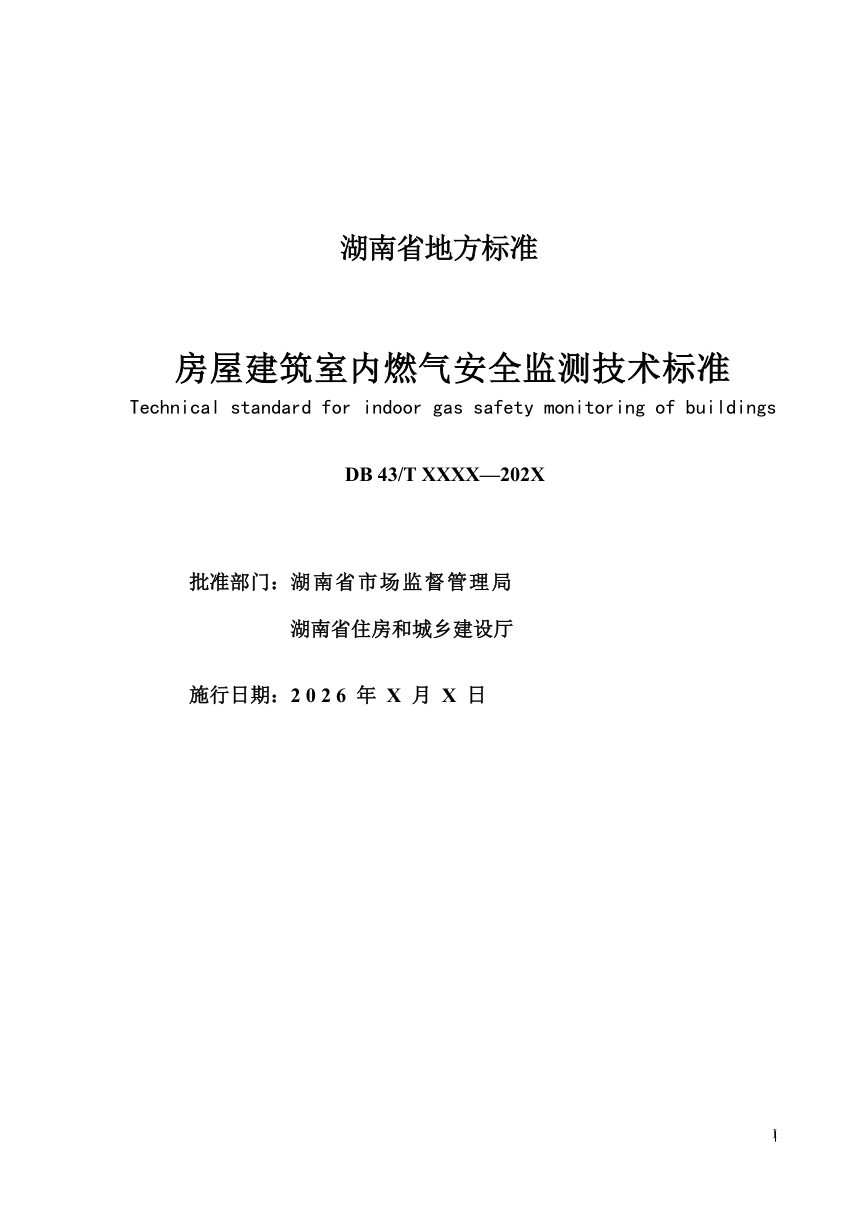 湖南省地方标准

房屋建筑室内燃气安全监测技术标准

Technical standard for indoor gas safety monitoring of buildings

DB 43/T XXXX—202X

批准部门：湖南省市场监督管理局

湖南省住房和城乡建设厅

施行日期：2026 年 X 月 X 日

I